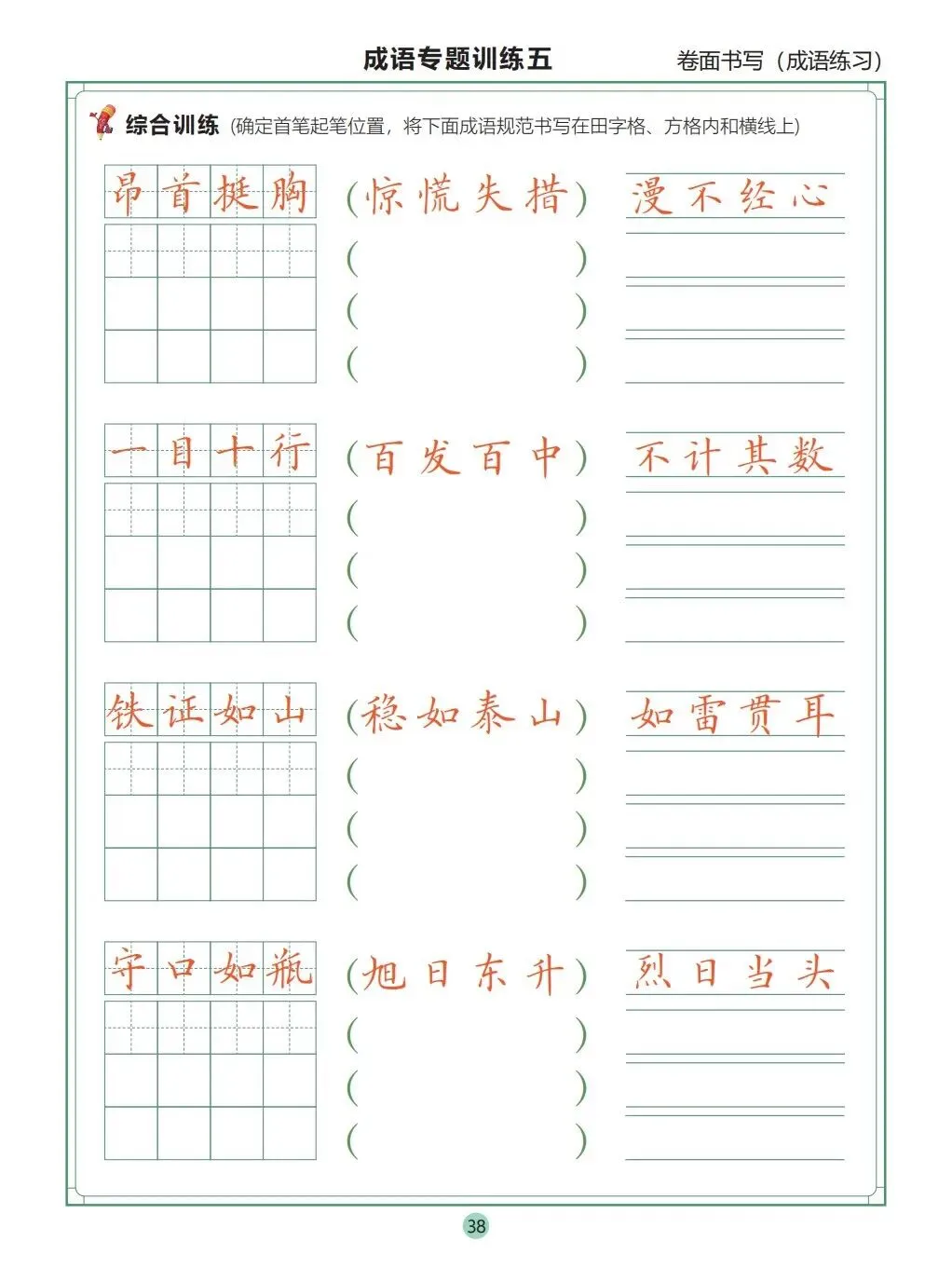 成语专题训练五

卷面书写（成语练习）

综合训练（确定首笔起笔位置，将下面成语规范书写在田字格、方格内和横线上）

昂首挺胸

（惊慌失措）
（ ）
（ ）
（ ）

漫不经心

一目十行

（百发百中）
（ ）
（ ）
（ ）

不计其数

铁证如山

（稳如泰山）
（ ）
（ ）
（ ）

如雷贯耳

守口如瓶

（旭日东升）
（ ）
（ ）
（ ）

烈日当头

38